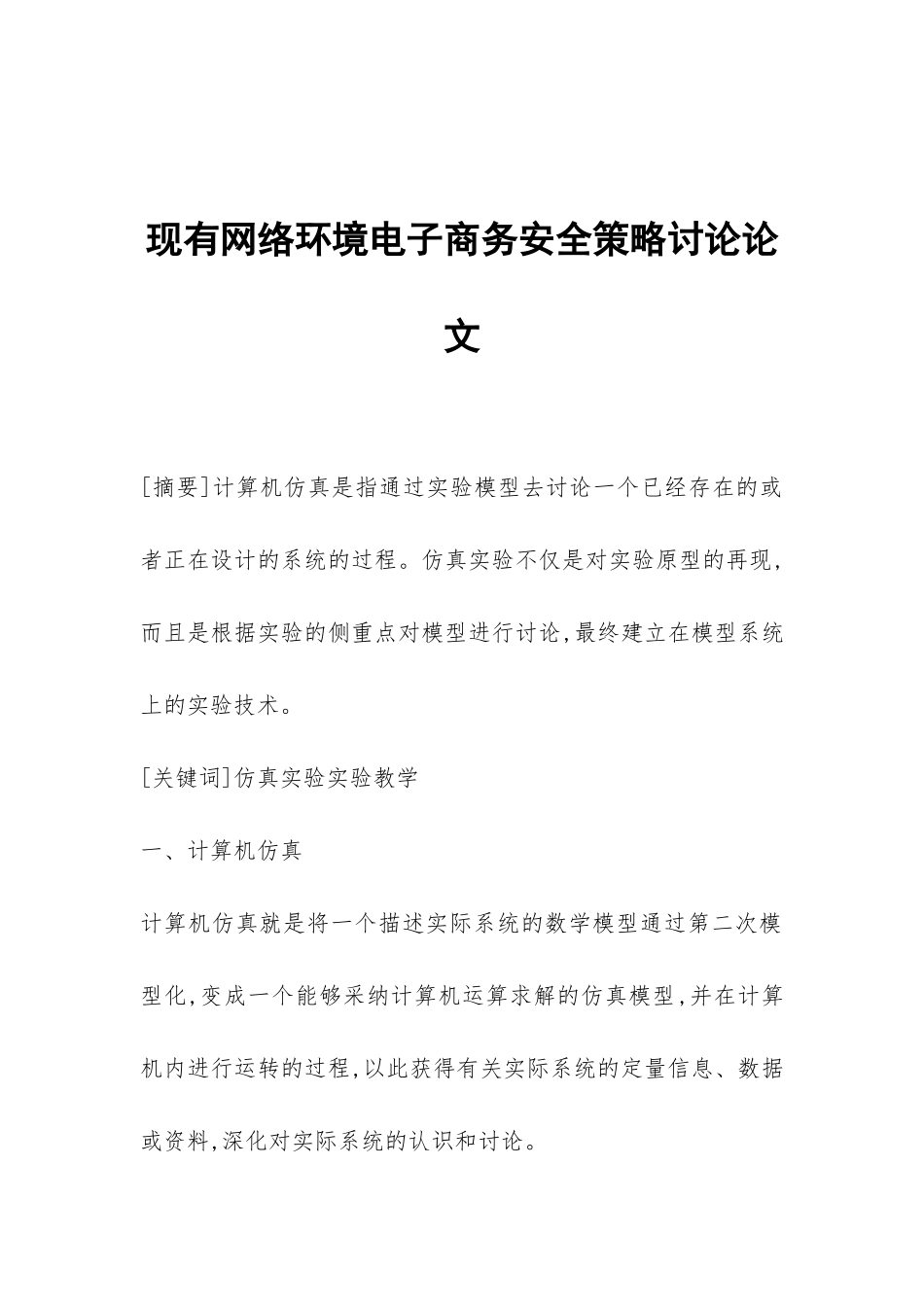 现有网络环境电子商务安全策略讨论论文

[摘要]计算机仿真是指通过实验模型去讨论一个已经存在的或者正在设计的系统的过程。仿真实验不仅是对实验原型的再现，而且是根据实验的侧重点对模型进行讨论,最终建立在模型系统上的实验技术。

[关键词]仿真实验实验教学

一、计算机仿真

计算机仿真就是将一个描述实际系统的数学模型通过第二次模型化,变成一个能够采纳计算机运算求解的仿真模型,并在计算机内进行运转的过程,以此获得有关实际系统的定量信息、数据或资料,深化对实际系统的认识和讨论。